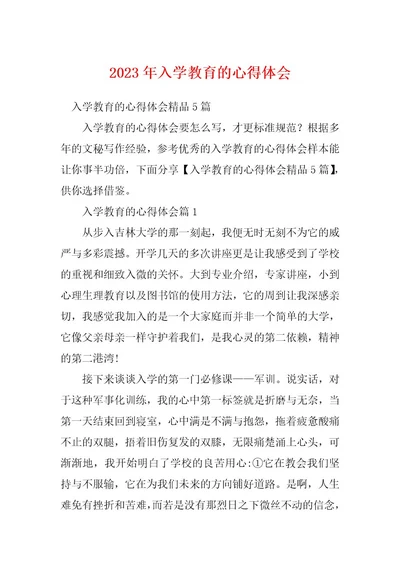 2023年入学教育的心得体会

入学教育的心得体会精品5篇

入学教育的心得体会要怎么写，才更标准规范？根据多年的文秘写作经验，参考优秀的入学教育的心得体会样本能让你事半功倍，下面分享【入学教育的心得体会精品5篇】，供你选择借鉴。

入学教育的心得体会篇1

从步入吉林大学的那一刻起，我便无时无刻不为它的威严与多彩震撼。开学几天的多次讲座更是让我感受到了学校的重视和细致入微的关怀。大到专业介绍，专家讲座，小到心理生理教育以及图书馆的使用方法，它的周到让我深感亲切，我感觉我加入的是一个大家庭而并非一个简单的大学，它像父亲母亲一样守护着我们，是我心灵的第二依赖，精神的第二港湾！

接下来谈谈入学的第一门必修课——军训。说实话，对于这种军事化训练，我的心中第一标签就是折磨与无奈，当第一天结束回到寝室，心中满是不满与抱怨，拖着疲惫酸痛不止的双腿，捂着旧伤复发的双膝，无限痛楚涌上心头，可渐渐地，我开始明白了学校的良苦用心:①它在教会我们坚持与不服输，它在为我们未来的方向铺好道路。是啊，人生难免有挫折和苦难，而若是没有那烈日之下微丝不动的信念，